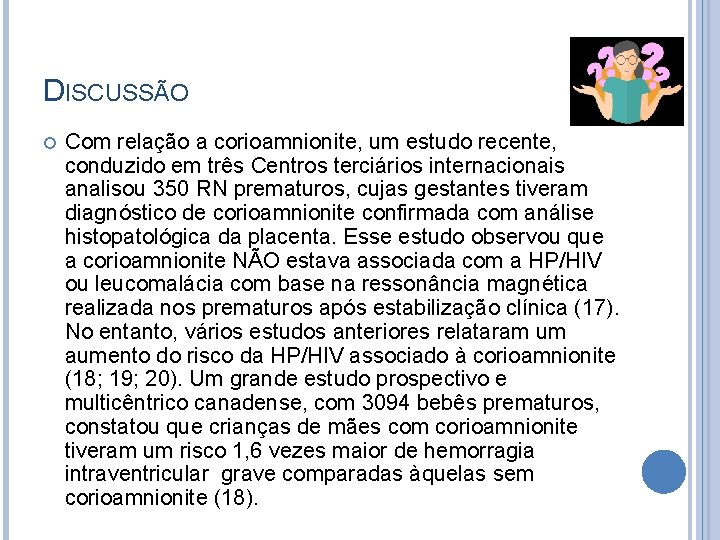 DISCUSSÃO

Com relação a corioamnionite, um estudo recente, conduzido em três Centros terciários internacionais analisou 350 RN prematuros, cujas gestantes tiveram diagnóstico de corioamnionite confirmada com análise histopatológica da placenta. Esse estudo observou que a corioamnionite NÃO estava associada com a HP/HIV ou leucomalácia com base na ressonância magnética realizada nos prematuros após estabilização clínica (17). No entanto, vários estudos anteriores relataram um aumento do risco da HP/HIV associado à corioamnionite (18; 19; 20). Um grande estudo prospectivo e multicêntrico canadense, com 3094 bebês prematuros, constatou que crianças de mães com corioamnionite tiveram um risco 1,6 vezes maior de hemorragia intraventricular grave comparadas àquelas sem corioamnionite (18).